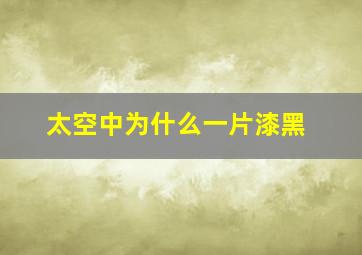 太空中为什么一片漆黑